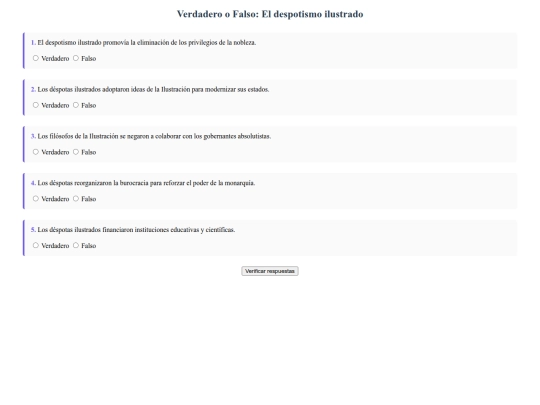 Verdadero o Falso: El despotismo ilustrado

1. El despotismo ilustrado promovía la eliminación de los privilegios de la nobleza.

Verdadero Falso

2. Los déspotas ilustrados adoptaron ideas de la Ilustración para modernizar sus estados.

Verdadero Falso

3. Los filósofos de la Ilustración se negaron a colaborar con los gobernantes absolutistas.

Verdadero Falso

4. Los déspotas reorganizaron la burocracia para reforzar el poder de la monarquía.

Verdadero Falso

5. Los déspotas ilustrados financiaron instituciones educativas y científicas.

Verdadero Falso

Verificar respuestas